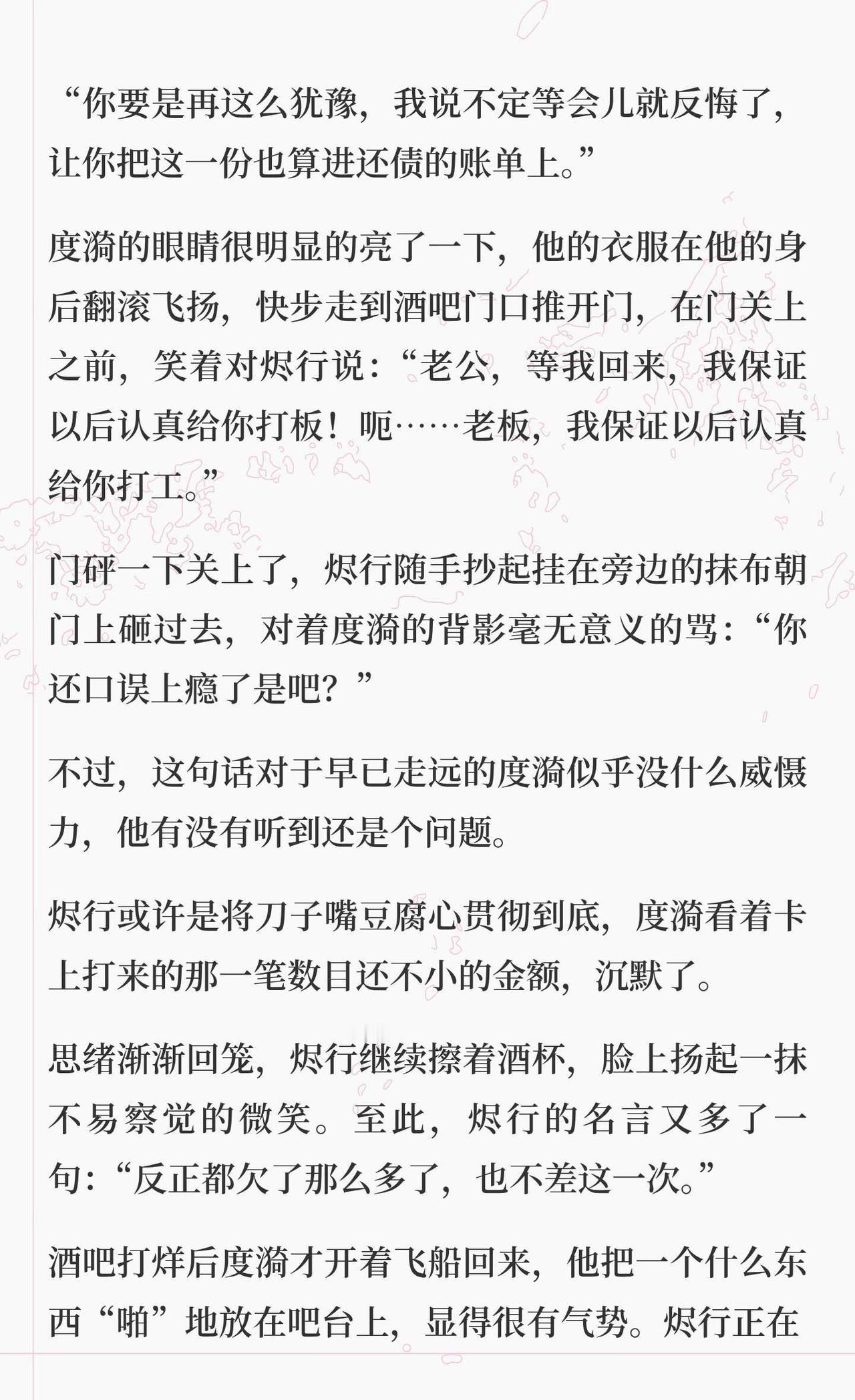 “你要是再这么犹豫，我说不定等会儿就反悔了，让你把这一份也算进还债的账单上。”

度漪的眼睛很明显的亮了一下，他的衣服在他的身后翻滚飞扬，快步走到酒吧门口推开门，在门关上之前，笑着对烬行说：“老公，等我回来，我保证以后认真给你打板！呃……老板，我保证以后认真给你打工。”

门砰一下关上了，烬行随手抄起挂在旁边的抹布朝门上砸过去，对着度漪的背影毫无意义的骂：“你还口误上瘾了是吧？”

不过，这句话对于早已走远的度漪似乎没什么威慑力，他有没有听到还是个问题。

烬行或许是将刀子嘴豆腐心贯彻到底，度漪看着卡上打来的那一笔数目还不小的金额，沉默了。

思绪渐渐回笼，烬行继续擦着酒杯，脸上扬起一抹不易察觉的微笑。至此，烬行的名言又多了一句：“反正都欠了那么多了，也不差这一次。”

酒吧打烊后度漪才开着飞船回来，他把一个什么东西“啪”地放在吧台上，显得很有气势。烬行正在